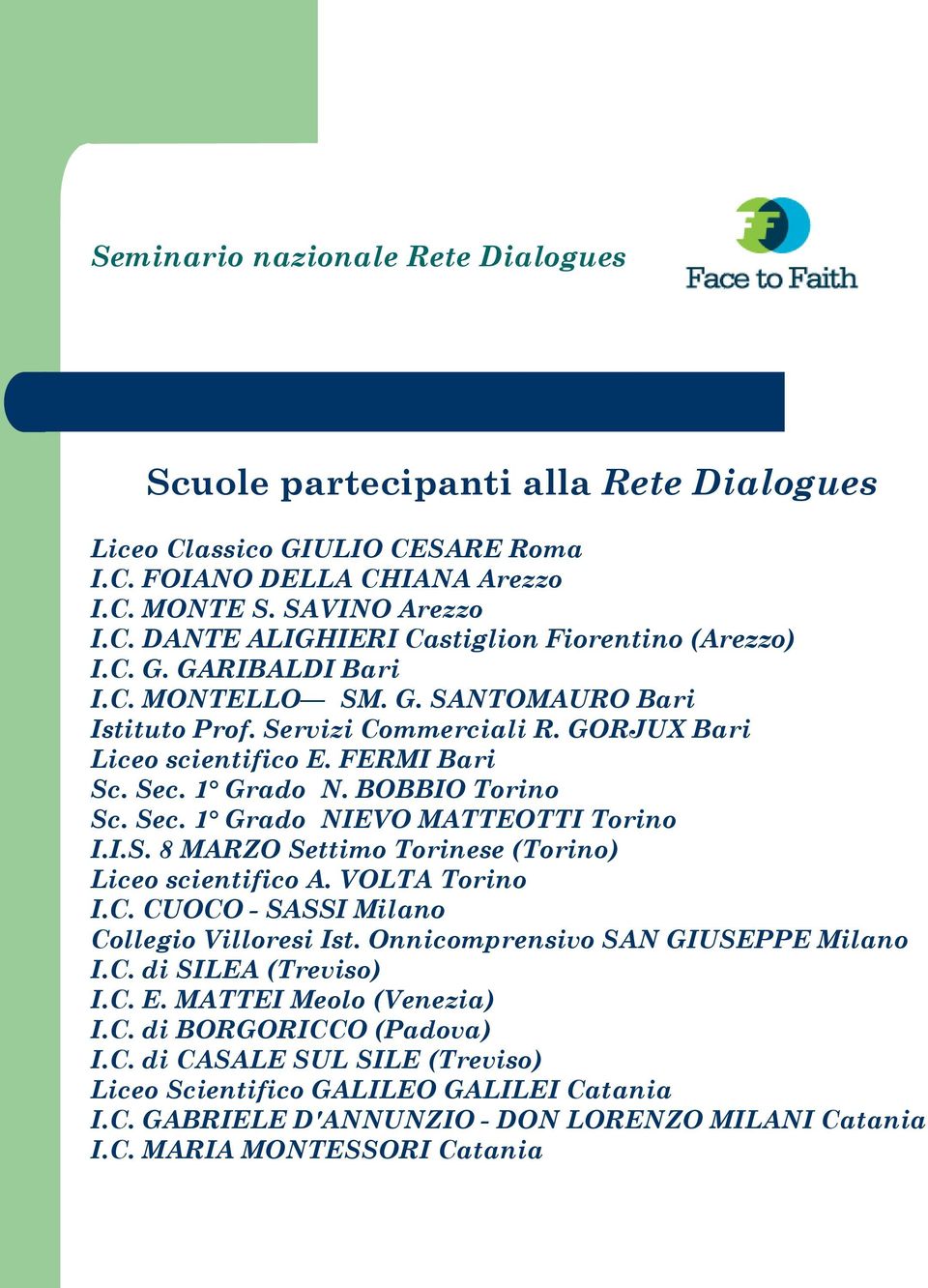 Seminario nazionale Rete Dialogues

Face to Faith

Scuole partecipanti alla Rete Dialogues

Liceo Classico GIULIO CESARE Roma
I.C. FOIANO DELLA CHIANA Arezzo
I.C. MONTE S. SAVINO Arezzo
I.C. DANTE ALIGHIERI Castiglion Fiorentino (Arezzo)
I.C. G. GARIBALDI Bari
I.C. MONTELLO— SM. G. SANTOMAURO Bari
Istituto Prof. Servizi Commerciali R. GORJUX Bari
Liceo scientifico E. FERMI Bari
Sc. Sec. 1° Grado N. BOBBIO Torino
Sc. Sec. 1° Grado NIEVO MATTEOTTI Torino
I.I.S. 8 MARZO Settimo Torinese (Torino)
Liceo scientifico A. VOLTA Torino
I.C. CUOCO - SASSI Milano
Collegio Villoresi Ist. Onnicomprensivo SAN GIUSEPPE Milano
I.C. di SILEA (Treviso)
I.C. E. MATTEI Meolo (Venezia)
I.C. di BORGORICCO (Padova)
I.C. di CASALE SUL SILE (Treviso)
Liceo Scientifico GALILEO GALILEI Catania
I.C. GABRIELE D'ANNUNZIO - DON LORENZO MILANI Catania
I.C. MARIA MONTESSORI Catania